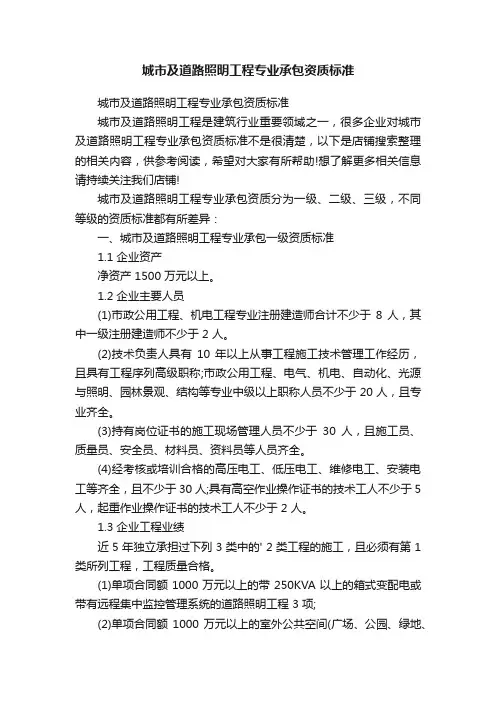 城市及道路照明工程专业承包资质标准

城市及道路照明工程专业承包资质标准

城市及道路照明工程是建筑行业重要领域之一，很多企业对城市及道路照明工程专业承包资质标准不是很清楚，以下是店铺搜索整理的相关内容，供参考阅读，希望对大家有所帮助!想了解更多相关信息请持续关注我们店铺!

城市及道路照明工程专业承包资质分为一级、二级、三级，不同等级的资质标准都有所差异：

一、城市及道路照明工程专业承包一级资质标准

1.1 企业资产

净资产 1500 万元以上。

1.2 企业主要人员

(1)市政公用工程、机电工程专业注册建造师合计不少于 8 人，其中一级注册建造师不少于 2 人。

(2)技术负责人具有 10 年以上从事工程施工技术管理工作经历，且具有工程序列高级职称;市政公用工程、电气、机电、自动化、光源与照明、园林景观、结构等专业中级以上职称人员不少于 20 人，且专业齐全。

(3)持有岗位证书的施工现场管理人员不少于 30 人，且施工员、质量员、安全员、材料员、资料员等人员齐全。

(4)经考核或培训合格的高压电工、低压电工、维修电工、安装电工等齐全，且不少于 30 人;具有高空作业操作证书的技术工人不少于 5 人，起重作业操作证书的技术工人不少于 2 人。

1.3 企业工程业绩

近 5 年独立承担过下列 3 类中的' 2 类工程的施工，且必须有第 1 类所列工程，工程质量合格。

(1)单项合同额 1000 万元以上的带 250KVA 以上的箱式变配电或带有远程集中监控管理系统的道路照明工程 3 项;

(2)单项合同额 1000 万元以上的室外公共空间(广场、公园、绿地、